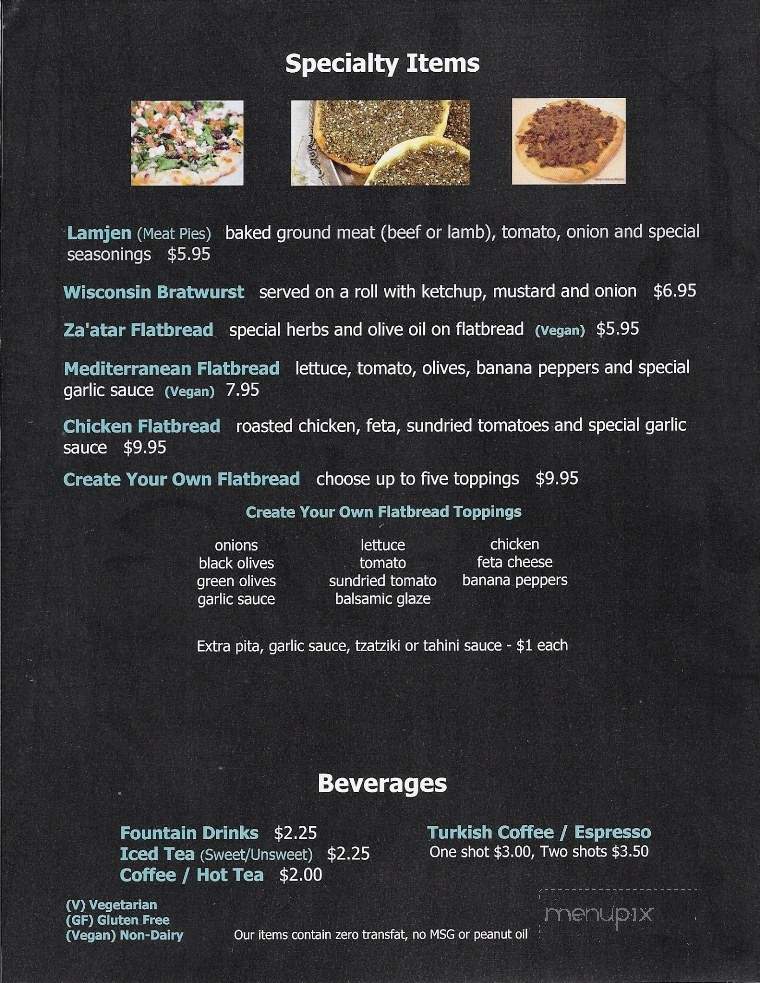 Specialty Items

Lamjen (Meat Pies) baked ground meat (beef or lamb), tomato, onion and special seasonings $5.95

Wisconsin Bratwurst served on a roll with ketchup, mustard and onion $6.95

Za'atar Flatbread special herbs and olive oil on flatbread (Vegan) $5.95

Mediterranean Flatbread lettuce, tomato, olives, banana peppers and special garlic sauce (Vegan) 7.95

Chicken Flatbread roasted chicken, feta, sundried tomatoes and special garlic sauce $9.95

Create Your Own Flatbread choose up to five toppings $9.95

Create Your Own Flatbread Toppings

onions
black olives
green olives
garlic sauce

lettuce
tomato
sundried tomato
balsamic glaze

chicken
feta cheese
banana peppers

Extra pita, garlic sauce, tzatziki or tahini sauce - $1 each

Beverages

Fountain Drinks $2.25
Iced Tea (Sweet/Unsweet) $2.25
Coffee / Hot Tea $2.00

Turkish Coffee / Espresso
One shot $3.00, Two shots $3.50

(V) Vegetarian
(GF) Gluten Free
(Vegan) Non-Dairy

Our items contain zero transfat, no MSG or peanut oil

menupix